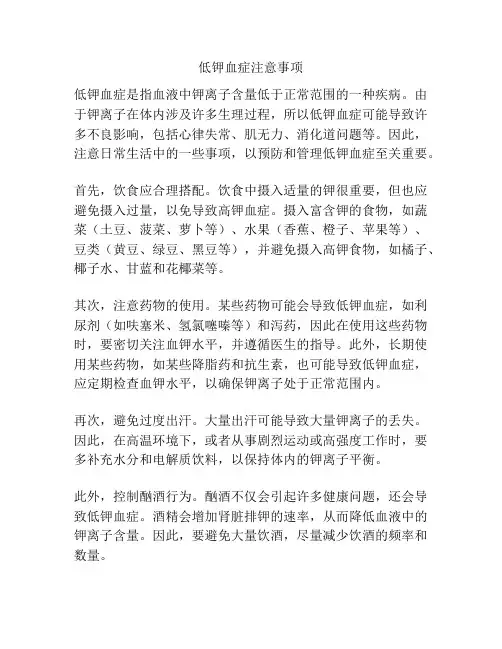 低钾血症注意事项

低钾血症是指血液中钾离子含量低于正常范围的一种疾病。由于钾离子在体内涉及许多生理过程，所以低钾血症可能导致许多不良影响，包括心律失常、肌无力、消化道问题等。因此，注意日常生活中的一些事项，以预防和管理低钾血症至关重要。

首先，饮食应合理搭配。饮食中摄入适量的钾很重要，但也应避免摄入过量，以免导致高钾血症。摄入富含钾的食物，如蔬菜（土豆、菠菜、萝卜等）、水果（香蕉、橙子、苹果等）、豆类（黄豆、绿豆、黑豆等），并避免摄入高钾食物，如橘子、椰子水、甘蓝和花椰菜等。

其次，注意药物的使用。某些药物可能会导致低钾血症，如利尿剂（如呋塞米、氢氯噻嗪等）和泻药，因此在使用这些药物时，要密切关注血钾水平，并遵循医生的指导。此外，长期使用某些药物，如某些降脂药和抗生素，也可能导致低钾血症，应定期检查血钾水平，以确保钾离子处于正常范围内。

再次，避免过度出汗。大量出汗可能导致大量钾离子的丢失。因此，在高温环境下，或者从事剧烈运动或高强度工作时，要多补充水分和电解质饮料，以保持体内的钾离子平衡。

此外，控制酗酒行为。酗酒不仅会引起许多健康问题，还会导致低钾血症。酒精会增加肾脏排钾的速率，从而降低血液中的钾离子含量。因此，要避免大量饮酒，尽量减少饮酒的频率和数量。